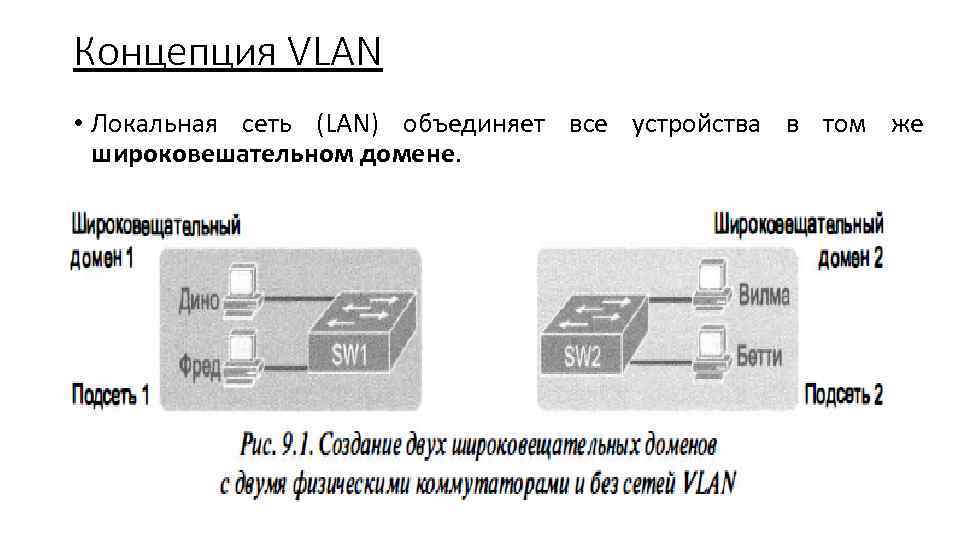 Концепция VLAN

• Локальная сеть (LAN) объединяет все устройства в том же широковешательном домене.

Широковещательный
домен 1

Дино

Фред

SW1

Подсеть 1

Широковещательный
домен 2

SW2

Вилма

Бетти

Подсеть 2

Рис. 9.1. Создание двух широковещательных доменов с двумя физическими коммутаторами и без сетей VLAN